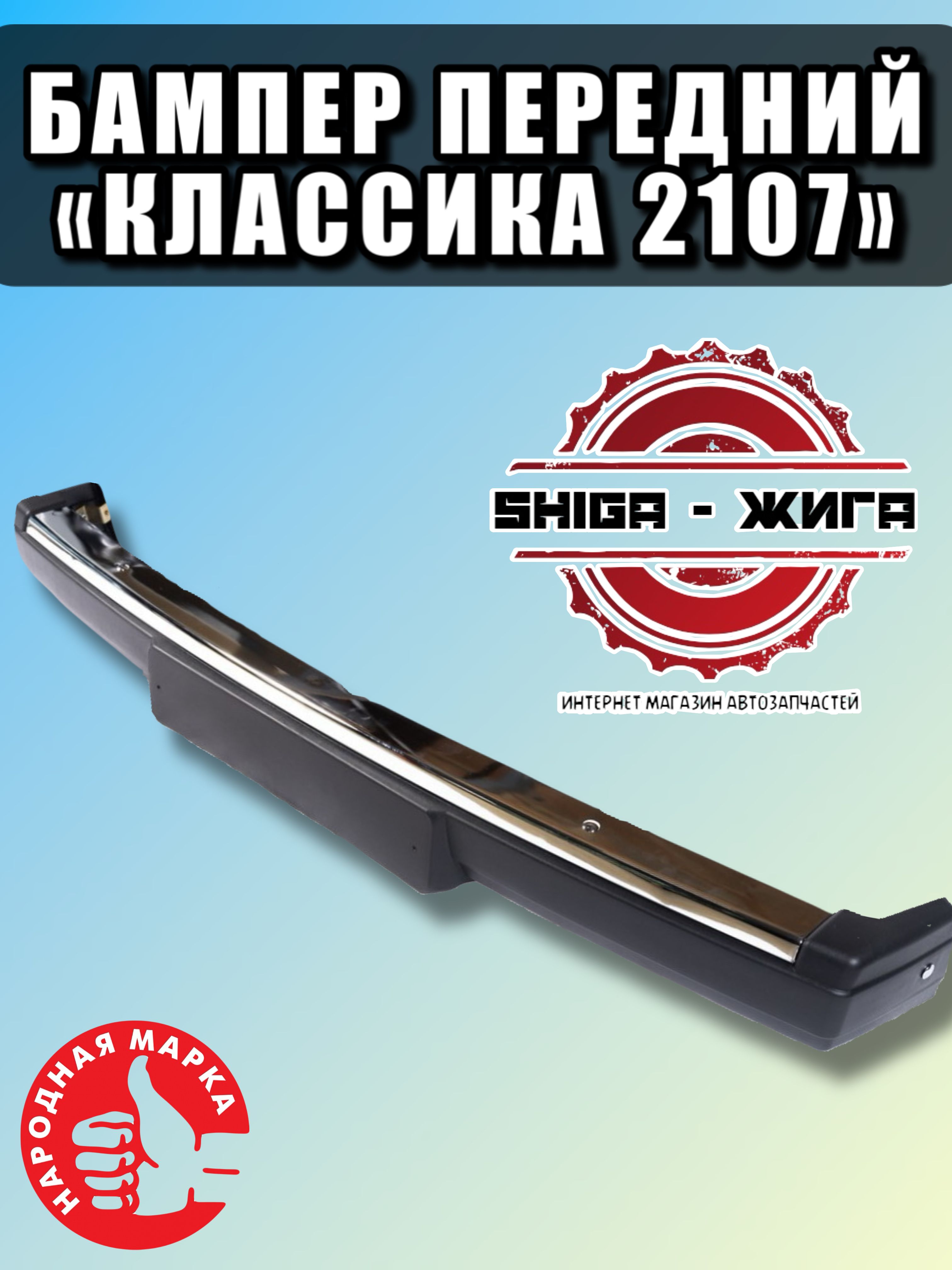 БАМПЕР ПЕРЕДНИЙ «КЛАССИКА 2107»

SHIGA - ЖИГА

ИНТЕРНЕТ МАГАЗИН АВТОЗАПЧАСТЕЙ

НАРОДНАЯ МАРКА